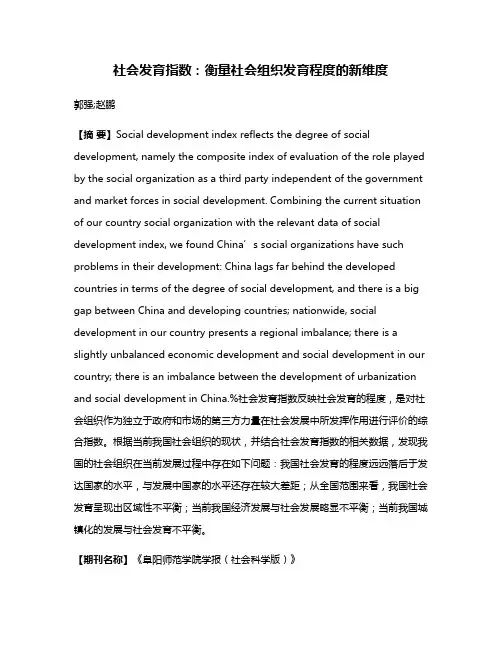 社会发育指数：衡量社会组织发育程度的新维度

郭强;赵鹏

【摘 要】Social development index reflects the degree of social development, namely the composite index of evaluation of the role played by the social organization as a third party independent of the government and market forces in social development. Combining the current situation of our country social organization with the relevant data of social development index, we found China’s social organizations have such problems in their development: China lags far behind the developed countries in terms of the degree of social development, and there is a big gap between China and developing countries; nationwide, social development in our country presents a regional imbalance; there is a slightly unbalanced economic development and social development in our country; there is an imbalance between the development of urbanization and social development in China.%社会发育指数反映社会发育的程度，是对社会组织作为独立于政府和市场的第三方力量在社会发展中所发挥作用进行评价的综合指数。根据当前我国社会组织的现状，并结合社会发育指数的相关数据，发现我国的社会组织在当前发展过程中存在如下问题：我国社会发育的程度远远落后于发达国家的水平，与发展中国家的水平还存在较大差距；从全国范围来看，我国社会发育呈现出区域性不平衡；当前我国经济发展与社会发展略显不平衡；当前我国城镇化的发展与社会发育不平衡。

【期刊名称】《阜阳师范学院学报（社会科学版）》